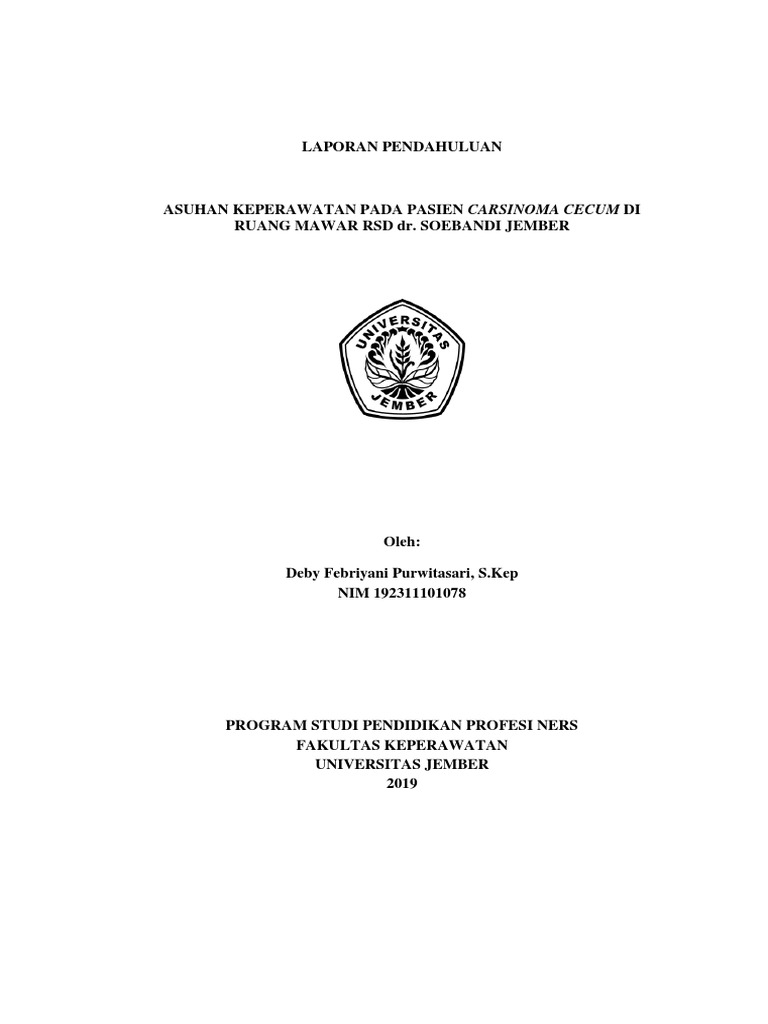 LAPORAN PENDAHULUAN

ASUHAN KEPERAWATAN PADA PASIEN CARSINOMA CECUM DI RUANG MAWAR RSD dr. SOEBANDI JEMBER

UNIVERSITAS JEMBER

Oleh:

Deby Febriyani Purwitasari, S.Kep
NIM 192311101078

PROGRAM STUDI PENDIDIKAN PROFESI NERS
FAKULTAS KEPERAWATAN
UNIVERSITAS JEMBER
2019